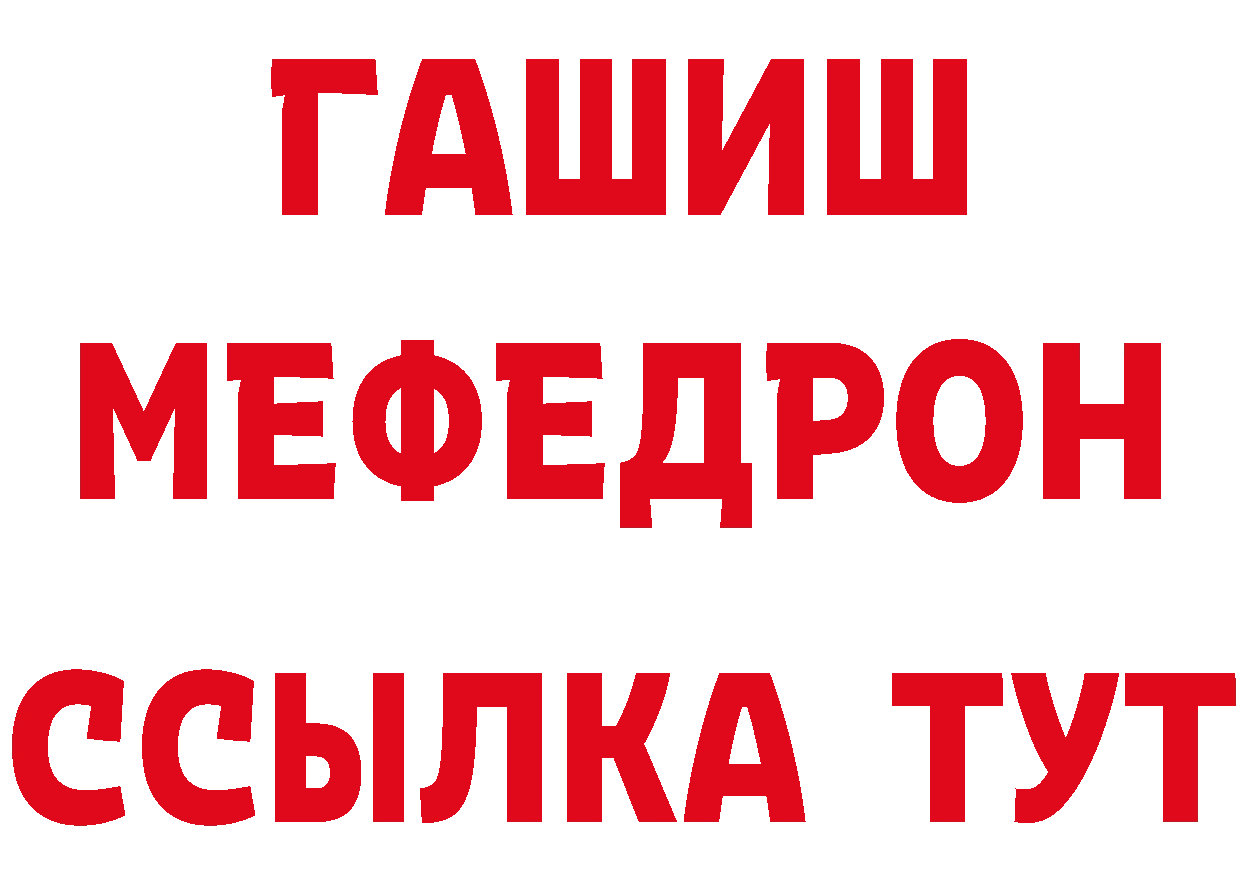 ГАШИШ
МЕФЕДРОН
ССЫЛКА ТУТ